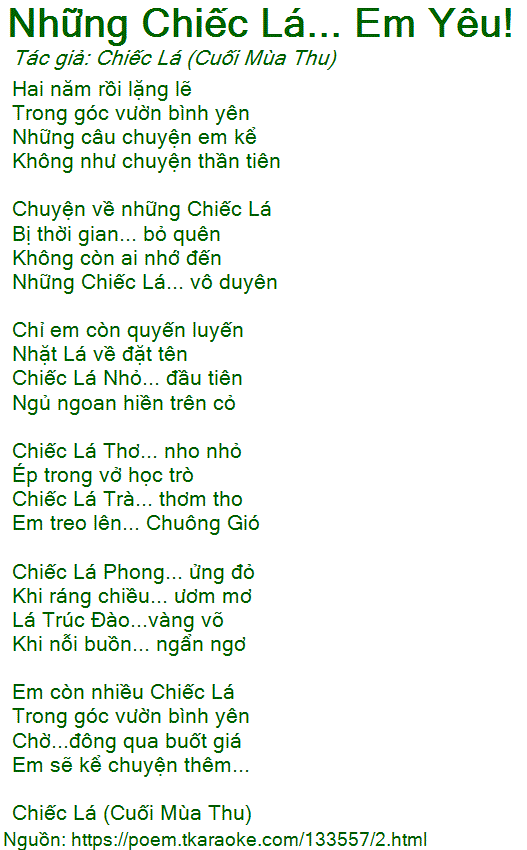 Những Chiếc Lá... Em Yêu!

Tác giả: Chiếc Lá (Cuối Mùa Thu)

Hai năm rồi lặng lẽ
Trong góc vườn bình yên
Những câu chuyện em kể
Không như chuyện thần tiên

Chuyện về những Chiếc Lá
Bị thời gian... bỏ quên
Không còn ai nhớ đến
Những Chiếc Lá... vô duyên

Chỉ em còn quyến luyến
Nhặt Lá về đặt tên
Chiếc Lá Nhỏ... đầu tiên
Ngủ ngoan hiền trên cỏ

Chiếc Lá Thơ... nho nhỏ
Ép trong vở học trò
Chiếc Lá Trà... thơm tho
Em treo lên... Chuông Gió

Chiếc Lá Phong... ửng đỏ
Khi ráng chiều... ươm mơ
Lá Trúc Đào...vàng võ
Khi nỗi buồn... ngẩn ngơ

Em còn nhiều Chiếc Lá
Trong góc vườn bình yên
Chờ...đông qua buốt giá
Em sẽ kể chuyện thêm...

Chiếc Lá (Cuối Mùa Thu)

Nguồn: https://poem.tkaraoke.com/133557/2.html